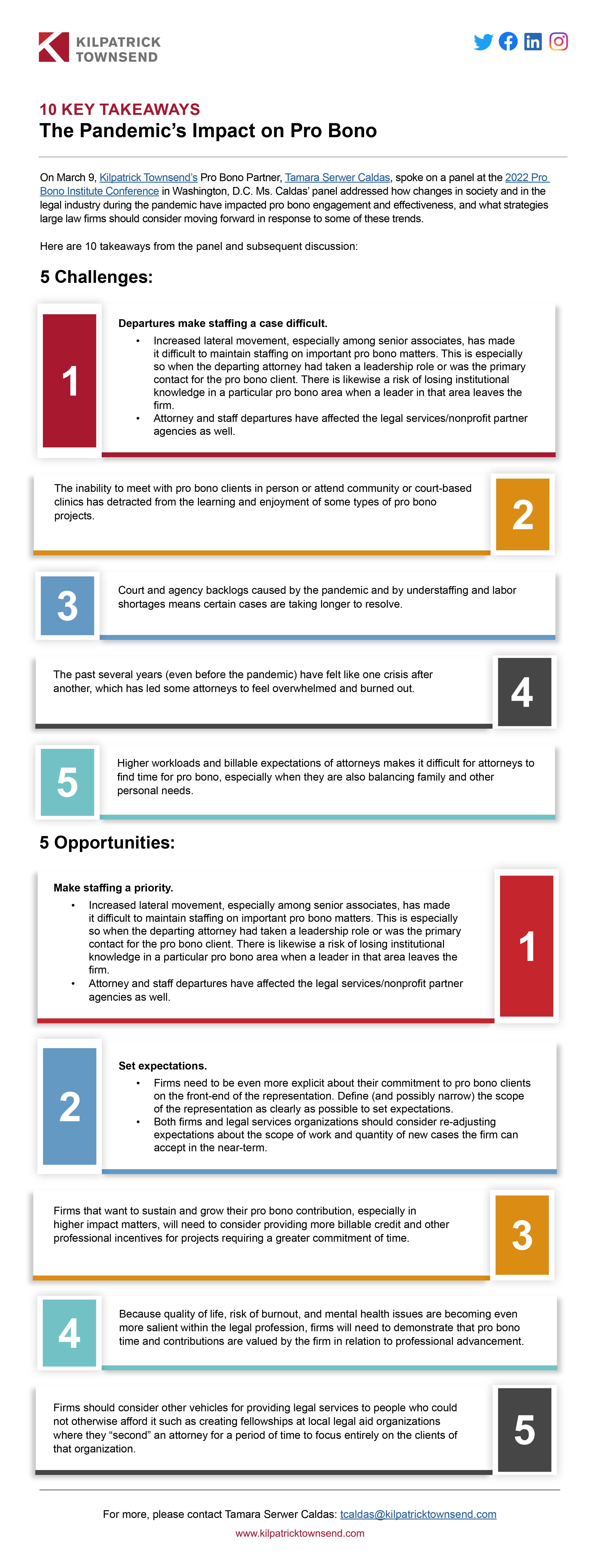 KILPATRICK
TOWNSEND

10 KEY TAKEAWAYS
The Pandemic's Impact on Pro Bono

On March 9, Kilpatrick Townsend's Pro Bono Partner, Tamara Serwer Caldas, spoke on a panel at the 2022 Pro Bono Institute Conference in Washington, D.C. Ms. Caldas' panel addressed how changes in society and in the legal industry during the pandemic have impacted pro bono engagement and effectiveness, and what strategies large law firms should consider moving forward in response to some of these trends.

Here are 10 takeaways from the panel and subsequent discussion:

5 Challenges:

1

Departures make staffing a case difficult.
• Increased lateral movement, especially among senior associates, has made it difficult to maintain staffing on important pro bono matters. This is especially so when the departing attorney had taken a leadership role or was the primary contact for the pro bono client. There is likewise a risk of losing institutional knowledge in a particular pro bono area when a leader in that area leaves the firm.
• Attorney and staff departures have affected the legal services/nonprofit partner agencies as well.

The inability to meet with pro bono clients in person or attend community or court-based clinics has detracted from the learning and enjoyment of some types of pro bono projects.

2

3

Court and agency backlogs caused by the pandemic and by understaffing and labor shortages means certain cases are taking longer to resolve.

The past several years (even before the pandemic) have felt like one crisis after another, which has led some attorneys to feel overwhelmed and burned out.

4

5

Higher workloads and billable expectations of attorneys makes it difficult for attorneys to find time for pro bono, especially when they are also balancing family and other personal needs.

5 Opportunities:

Make staffing a priority.
• Increased lateral movement, especially among senior associates, has made it difficult to maintain staffing on important pro bono matters. This is especially so when the departing attorney had taken a leadership role or was the primary contact for the pro bono client. There is likewise a risk of losing institutional knowledge in a particular pro bono area when a leader in that area leaves the firm.
• Attorney and staff departures have affected the legal services/nonprofit partner agencies as well.

1

2

Set expectations.
• Firms need to be even more explicit about their commitment to pro bono clients on the front-end of the representation. Define (and possibly narrow) the scope of the representation as clearly as possible to set expectations.
• Both firms and legal services organizations should consider re-adjusting expectations about the scope of work and quantity of new cases the firm can accept in the near-term.

Firms that want to sustain and grow their pro bono contribution, especially in higher impact matters, will need to consider providing more billable credit and other professional incentives for projects requiring a greater commitment of time.

3

4

Because quality of life, risk of burnout, and mental health issues are becoming even more salient within the legal profession, firms will need to demonstrate that pro bono time and contributions are valued by the firm in relation to professional advancement.

Firms should consider other vehicles for providing legal services to people who could not otherwise afford it such as creating fellowships at local legal aid organizations where they "second" an attorney for a period of time to focus entirely on the clients of that organization.

5

For more, please contact Tamara Serwer Caldas: tcaldas@kilpatricktownsend.com
www.kilpatricktownsend.com